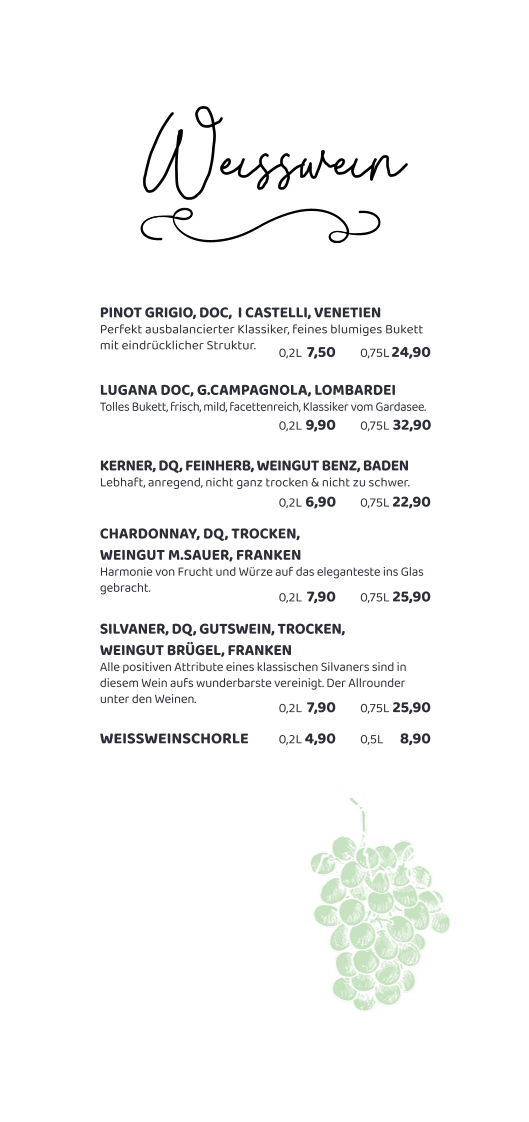 Weisswein

PINOT GRIGIO, DOC, I CASTELLI, VENETIEN
Perfekt ausbalancierter Klassiker, feines blumiges Bukett mit eindrücklicher Struktur. 0,2L 7,50 0,75L 24,90

LUGANA DOC, G.CAMPAGNOLA, LOMBARDEI
Tolles Bukett, frisch, mild, facettenreich, Klassiker vom Gardasee. 0,2L 9,90 0,75L 32,90

KERNER, DQ, FEINHERB, WEINGUT BENZ, BADEN
Lebhaft, anregend, nicht ganz trocken & nicht zu schwer. 0,2L 6,90 0,75L 22,90

CHARDONNAY, DQ, TROCKEN, WEINGUT M.SAUER, FRANKEN
Harmonie von Frucht und Würze auf das eleganteste ins Glas gebracht. 0,2L 7,90 0,75L 25,90

SILVANER, DQ, GUTSWEIN, TROCKEN, WEINGUT BRÜGEL, FRANKEN
Alle positiven Attribute eines klassischen Silvaners sind in diesem Wein aufs wunderbarste vereinigt. Der Allrounder unter den Weinen. 0,2L 7,90 0,75L 25,90

WEISSWEINSCHORLE 0,2L 4,90 0,5L 8,90